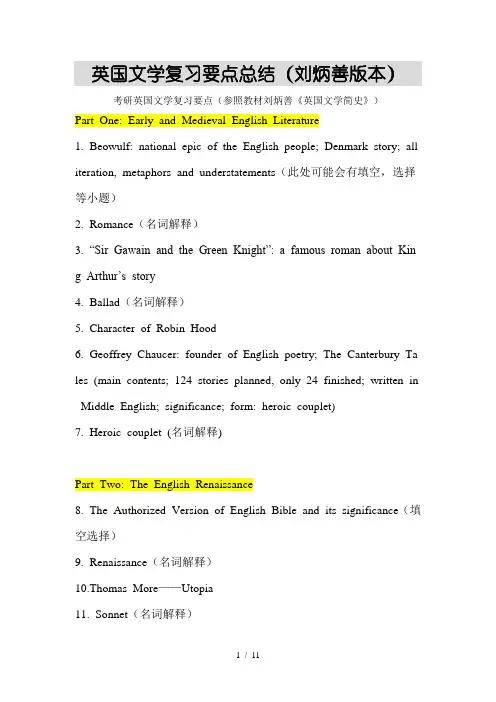 英国文学复习要点总结（刘炳善版本）

考研英国文学复习要点（参照教材刘炳善《英国文学简史》）

Part One: Early and Medieval English Literature

1. Beowulf: national epic of the English people; Denmark story; alliteration, metaphors and understatements（此处可能会有填空，选择等小题）

2. Romance（名词解释）

3. “Sir Gawain and the Green Knight”: a famous roman about King Arthur’s story

4. Ballad（名词解释）

5. Character of Robin Hood

6. Geoffrey Chaucer: founder of English poetry; The Canterbury Tales (main contents; 124 stories planned, only 24 finished; written in Middle English; significance; form: heroic couplet)

7. Heroic couplet (名词解释)

Part Two: The English Renaissance

8. The Authorized Version of English Bible and its significance（填空选择）

9. Renaissance（名词解释）

10.Thomas More——Utopia

11. Sonnet（名词解释）

1 / 11